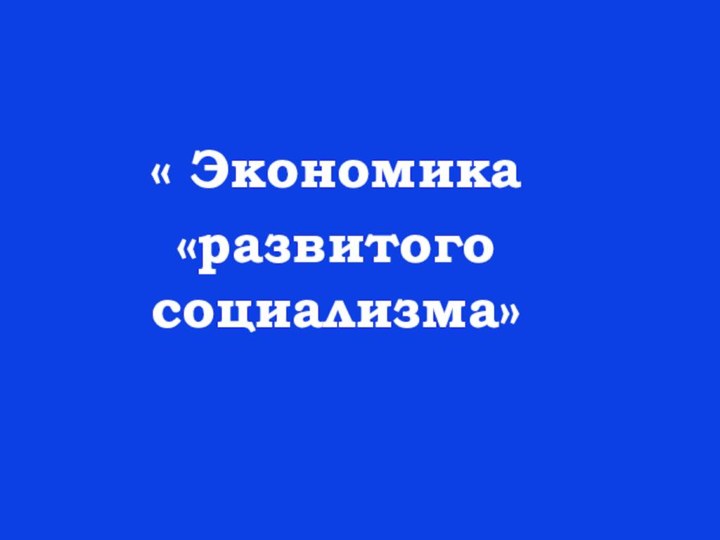 « Экономика «развитого социализма»